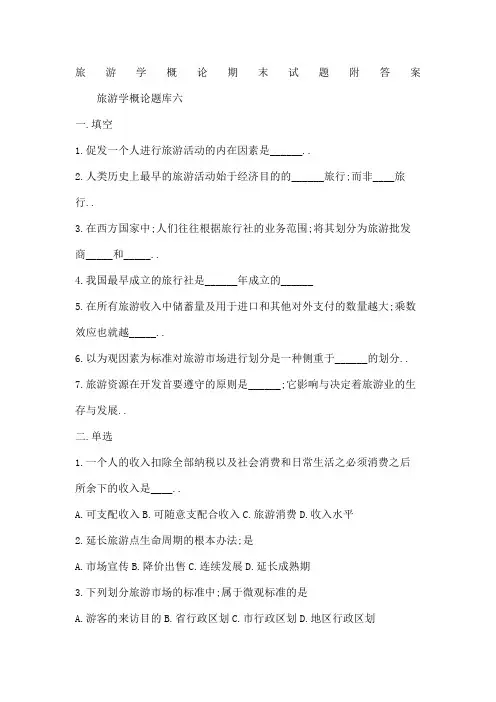 旅游学概论期末试题附答案

旅游学概论题库六

一.填空

1.促发一个人进行旅游活动的内在因素是______..

2.人类历史上最早的旅游活动始于经济目的的______旅行;而非____旅行..

3.在西方国家中;人们往往根据旅行社的业务范围;将其划分为旅游批发商_____和_____..

4.我国最早成立的旅行社是______年成立的______

5.在所有旅游收入中储蓄量及用于进口和其他对外支付的数量越大;乘数效应也就越_____..

6.以为观因素为标准对旅游市场进行划分是一种侧重于______的划分..

7.旅游资源在开发首要遵守的原则是______;它影响与决定着旅游业的生存与发展..

二.单选

1.一个人的收入扣除全部纳税以及社会消费和日常生活之必须消费之后所余下的收入是____..

A.可支配收入 B.可随意支配合收入 C.旅游消费 D.收入水平

2.延长旅游点生命周期的根本办法;是

A.市场宣传 B.降价出售 C.连续发展 D.延长成熟期

3.下列划分旅游市场的标准中;属于微观标准的是

A.游客的来访目的 B.省行政区划 C.市行政区划 D.地区行政区划